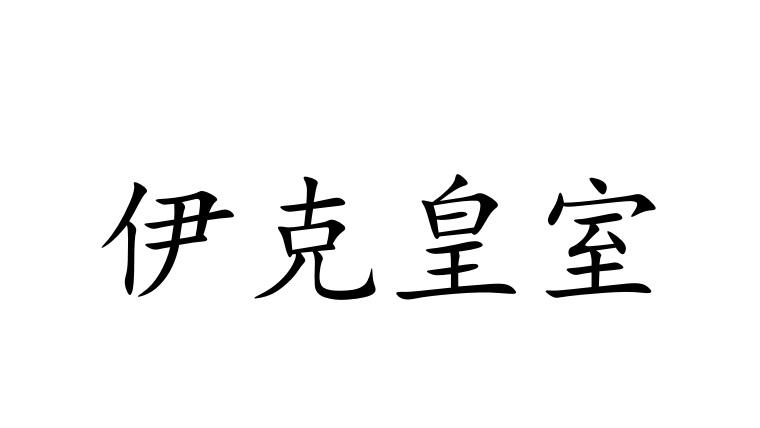 伊克皇室